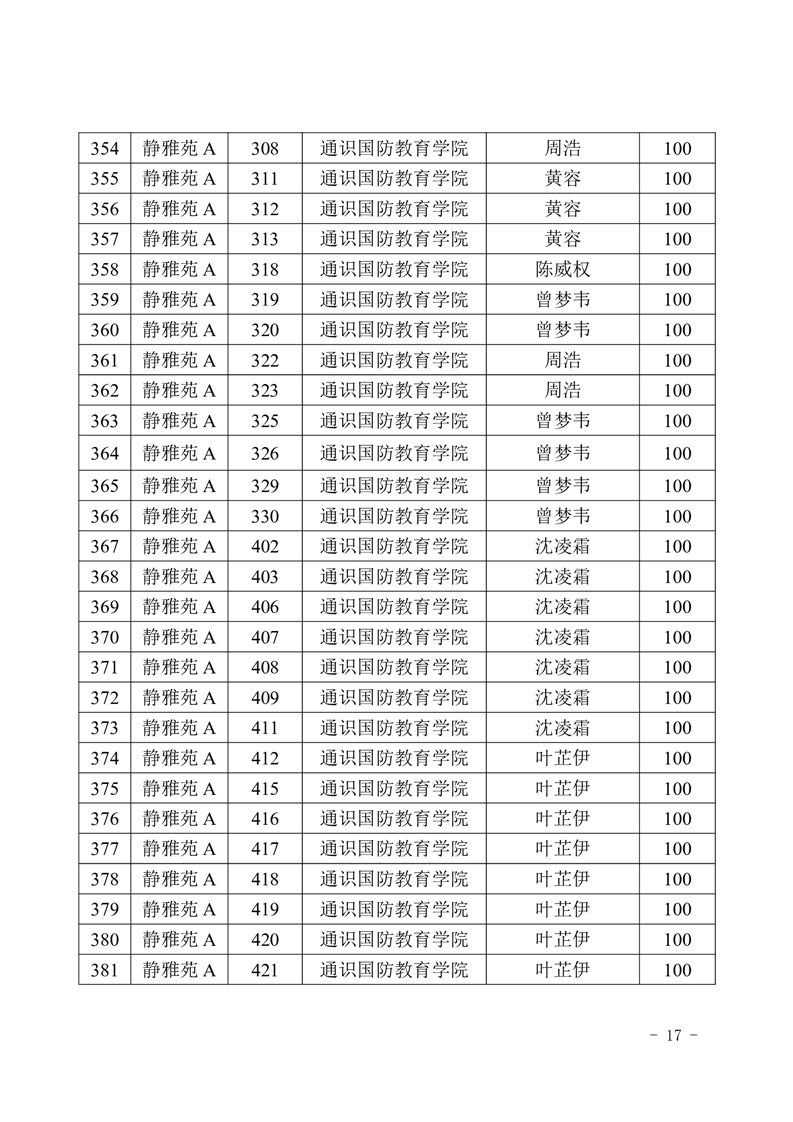 | 354 | 静雅苑 A | 308 | 通识国防教育学院 | 周浩 | 100 |
|---|---|---|---|---|---|
| 355 | 静雅苑 A | 311 | 通识国防教育学院 | 黄容 | 100 |
| 356 | 静雅苑 A | 312 | 通识国防教育学院 | 黄容 | 100 |
| 357 | 静雅苑 A | 313 | 通识国防教育学院 | 黄容 | 100 |
| 358 | 静雅苑 A | 318 | 通识国防教育学院 | 陈威权 | 100 |
| 359 | 静雅苑 A | 319 | 通识国防教育学院 | 曾梦韦 | 100 |
| 360 | 静雅苑 A | 320 | 通识国防教育学院 | 曾梦韦 | 100 |
| 361 | 静雅苑 A | 322 | 通识国防教育学院 | 周浩 | 100 |
| 362 | 静雅苑 A | 323 | 通识国防教育学院 | 周浩 | 100 |
| 363 | 静雅苑 A | 325 | 通识国防教育学院 | 曾梦韦 | 100 |
| 364 | 静雅苑 A | 326 | 通识国防教育学院 | 曾梦韦 | 100 |
| 365 | 静雅苑 A | 329 | 通识国防教育学院 | 曾梦韦 | 100 |
| 366 | 静雅苑 A | 330 | 通识国防教育学院 | 曾梦韦 | 100 |
| 367 | 静雅苑 A | 402 | 通识国防教育学院 | 沈凌霜 | 100 |
| 368 | 静雅苑 A | 403 | 通识国防教育学院 | 沈凌霜 | 100 |
| 369 | 静雅苑 A | 406 | 通识国防教育学院 | 沈凌霜 | 100 |
| 370 | 静雅苑 A | 407 | 通识国防教育学院 | 沈凌霜 | 100 |
| 371 | 静雅苑 A | 408 | 通识国防教育学院 | 沈凌霜 | 100 |
| 372 | 静雅苑 A | 409 | 通识国防教育学院 | 沈凌霜 | 100 |
| 373 | 静雅苑 A | 411 | 通识国防教育学院 | 沈凌霜 | 100 |
| 374 | 静雅苑 A | 412 | 通识国防教育学院 | 叶芷伊 | 100 |
| 375 | 静雅苑 A | 415 | 通识国防教育学院 | 叶芷伊 | 100 |
| 376 | 静雅苑 A | 416 | 通识国防教育学院 | 叶芷伊 | 100 |
| 377 | 静雅苑 A | 417 | 通识国防教育学院 | 叶芷伊 | 100 |
| 378 | 静雅苑 A | 418 | 通识国防教育学院 | 叶芷伊 | 100 |
| 379 | 静雅苑 A | 419 | 通识国防教育学院 | 叶芷伊 | 100 |
| 380 | 静雅苑 A | 420 | 通识国防教育学院 | 叶芷伊 | 100 |
| 381 | 静雅苑 A | 421 | 通识国防教育学院 | 叶芷伊 | 100 |

- 17 -